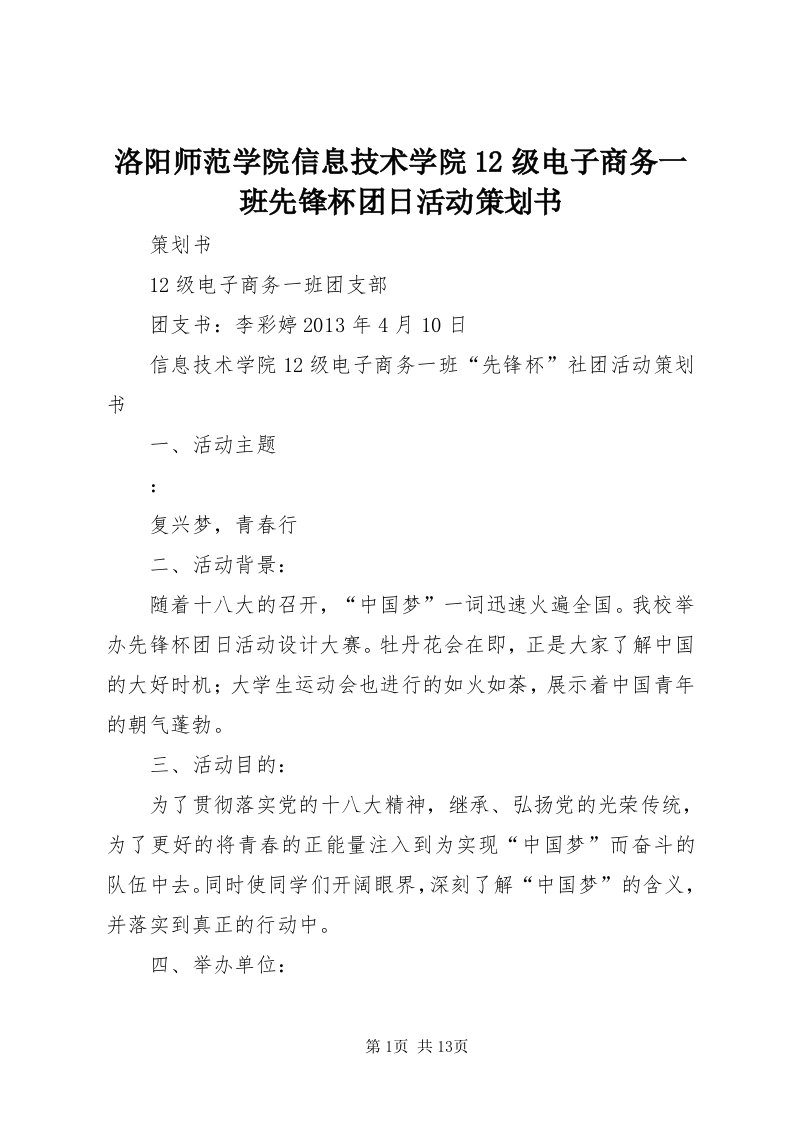 洛阳师范学院信息技术学院12级电子商务一班先锋杯团日活动策划书

策划书

12级电子商务一班团支部

团支书：李彩婷2013年4月10日

信息技术学院12级电子商务一班“先锋杯”社团活动策划书

一、活动主题

：

复兴梦，青春行

二、活动背景：

随着十八大的召开，“中国梦”一词迅速火遍全国。我校举办先锋杯团日活动设计大赛。牡丹花会在即，正是大家了解中国的大好时机；大学生运动会也进行的如火如荼，展示着中国青年的朝气蓬勃。

三、活动目的：

为了贯彻落实党的十八大精神，继承、弘扬党的光荣传统，为了更好的将青春的正能量注入到为实现“中国梦”而奋斗的队伍中去。同时使同学们开阔眼界，深刻了解“中国梦”的含义，并落实到真正的行动中。

四、举办单位：

第1页 共13页